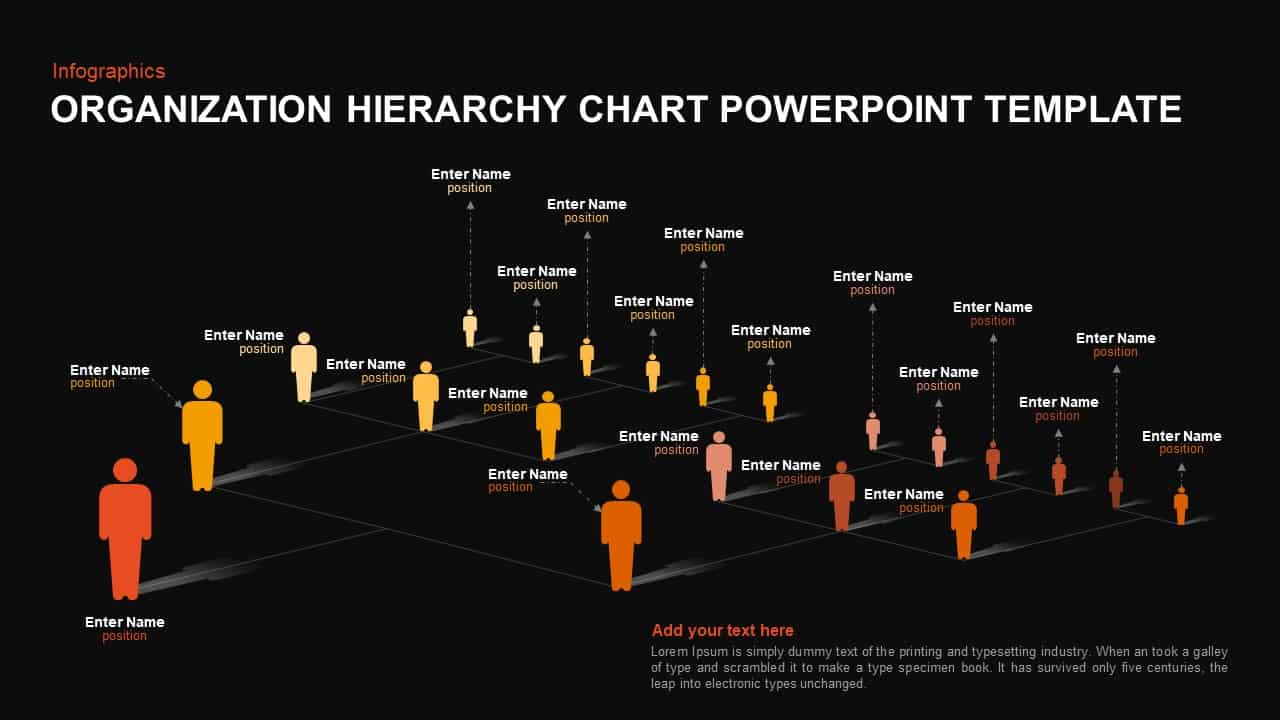 Infographics
ORGANIZATION HIERARCHY CHART POWERPOINT TEMPLATE

Enter Name
position

Enter Name
position

Enter Name
position

Enter Name
position

Enter Name
position

Enter Name
position

Enter Name
position

Enter Name
position

Enter Name
position

Enter Name
position

Enter Name
position

Enter Name
position

Enter Name
position

Enter Name
position

Enter Name
position

Enter Name
position

Enter Name
position

Enter Name
position

Enter Name
position

Enter Name
position

Enter Name
position

Add your text here
Lorem Ipsum is simply dummy text of the printing and typesetting industry. When an took a galley of type and scrambled it to make a type specimen book. It has survived only five centuries, the leap into electronic types unchanged.